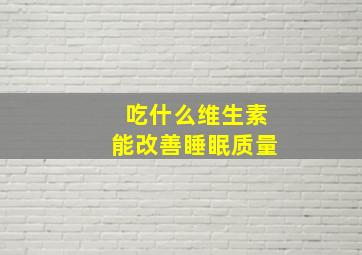 吃什么维生素
能改善睡眠质量